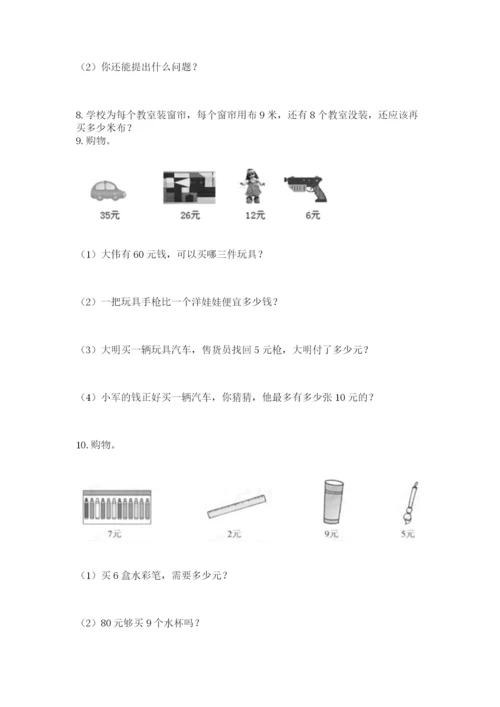 （2）你还能提出什么问题？

8. 学校为每个教室装窗帘，每个窗帘用布 9 米，还有 8 个教室没装，还应该再买多少米布？

9. 购物。

35元　26元　12元　6元

（1）大伟有 60 元钱，可以买哪三件玩具？

（2）一把玩具手枪比一个洋娃娃便宜多少钱？

（3）大明买一辆玩具汽车，售货员找回 5 元枪，大明付了多少元？

（4）小军的钱正好买一辆汽车，你猜猜，他最多有多少张 10 元的？

10. 购物。

7元　2元　9元　5元

（1）买 6 盒水彩笔，需要多少元？

（2）80 元够买 9 个水杯吗？